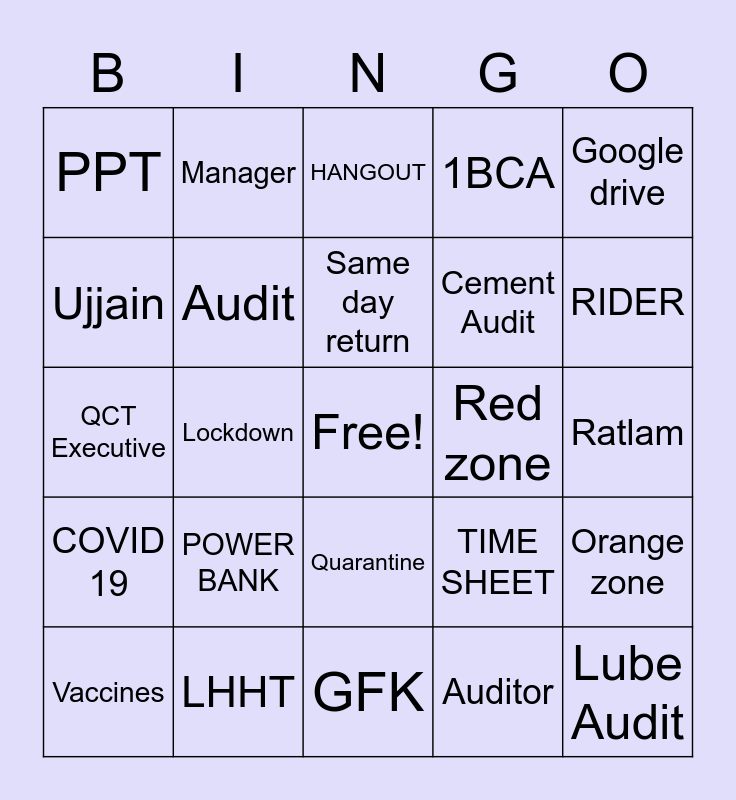 | B | I | N | G | O |
|---|---|---|---|---|
| PPT | Manager | HANGOUT | 1BCA | Google drive |
| Ujjain | Audit | Same day return | Cement Audit | RIDER |
| QCT Executive | Lockdown | Free! | Red zone | Ratlam |
| COVID 19 | POWER BANK | Quarantine | TIME SHEET | Orange zone |
| Vaccines | LHHT | GFK | Auditor | Lube Audit |